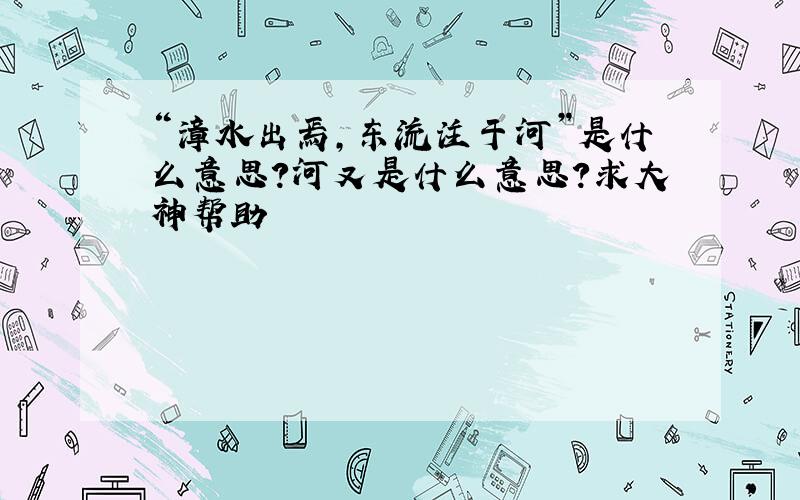 “漳水出焉，东流注于河”是什么意思?河又是什么意思?求大神帮助

STATIONERY